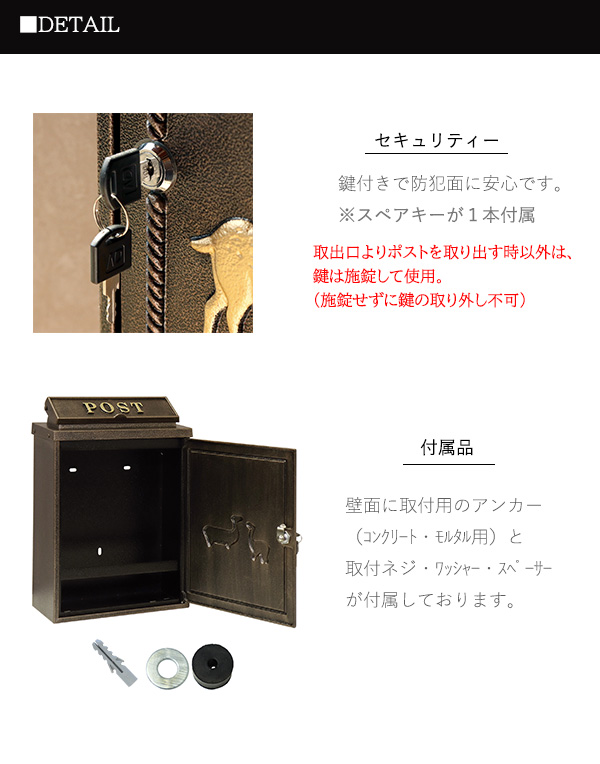 ■DETAIL

セキュリティー

鍵付きで防犯面に安心です。
※スペアキーが1本付属

取出口よりポストを取り出す時以外は、
鍵は施錠して使用。
（施錠せずに鍵の取り外し不可）

POST

付属品

壁面に取付用のアンカー
（コンクリート・モルタル用）と
取付ネジ・ワッシャー・スペーサー
が付属しております。